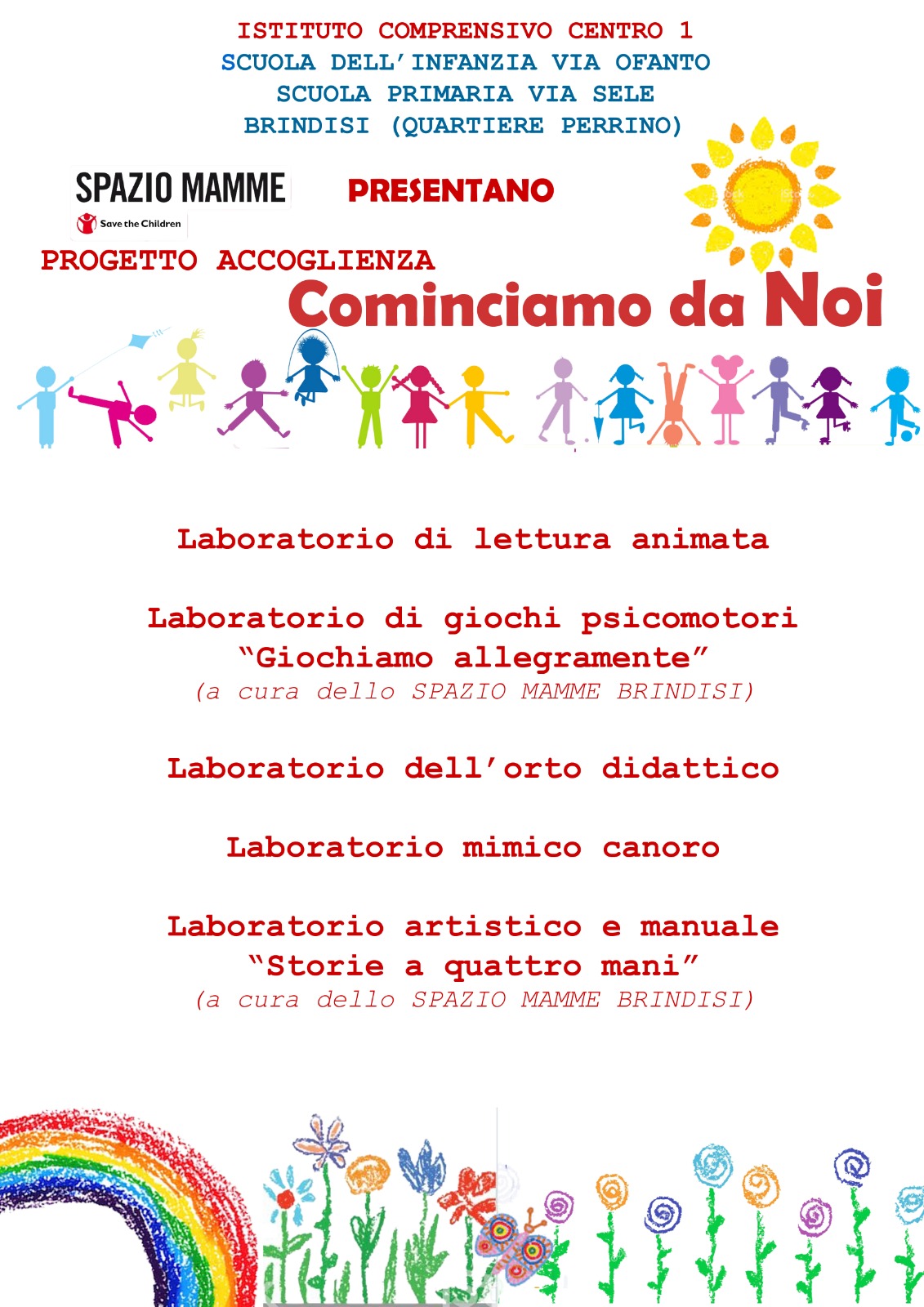 ISTITUTO COMPRENSIVO CENTRO 1
SCUOLA DELL'INFANZIA VIA OFANTO
SCUOLA PRIMARIA VIA SELE
BRINDISI (QUARTIERE PERRINO)

SPAZIO MAMME
Save the Children

PRESENTANO

PROGETTO ACCOGLIENZA
Cominciamo da Noi

Laboratorio di lettura animata

Laboratorio di giochi psicomotori
"Giochiamo allegramente"
(a cura dello SPAZIO MAMME BRINDISI)

Laboratorio dell'orto didattico

Laboratorio mimico canoro

Laboratorio artistico e manuale
"Storie a quattro mani"
(a cura dello SPAZIO MAMME BRINDISI)